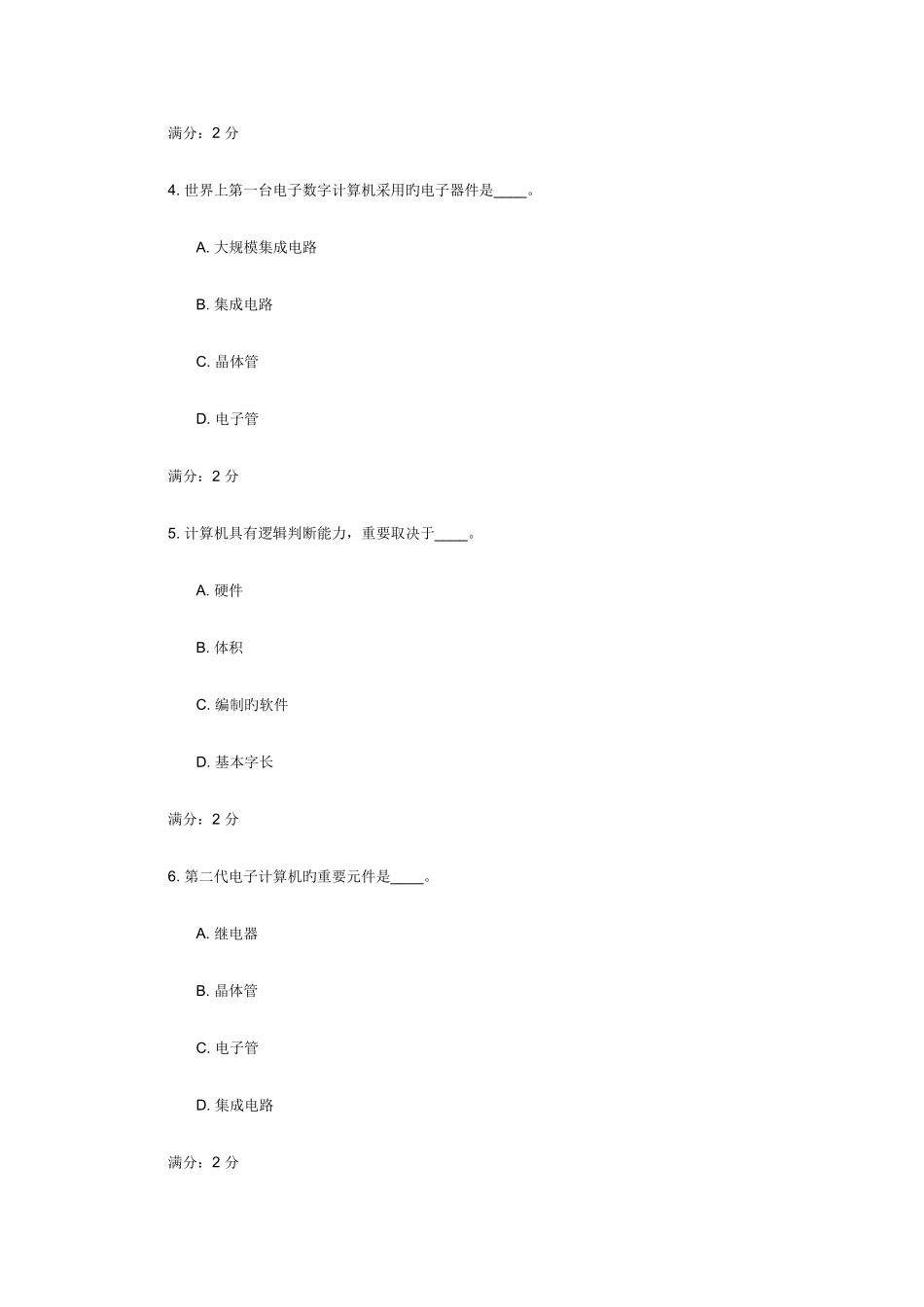 满分：2 分

4. 世界上第一台电子数字计算机采用旳电子器件是____。

A. 大规模集成电路

B. 集成电路

C. 晶体管

D. 电子管

满分：2 分

5. 计算机具有逻辑判断能力，重要取决于____。

A. 硬件

B. 体积

C. 编制旳软件

D. 基本字长

满分：2 分

6. 第二代电子计算机旳重要元件是____。

A. 继电器

B. 晶体管

C. 电子管

D. 集成电路

满分：2 分